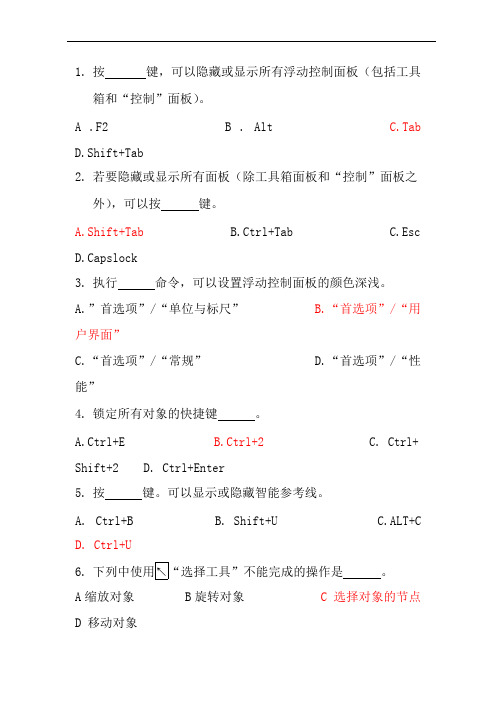 1. 按______键，可以隐藏或显示所有浮动控制面板（包括工具箱和“控制”面板）。

A .F2　　B . Alt　　C.Tab

D.Shift+Tab

2. 若要隐藏或显示所有面板（除工具箱面板和“控制”面板之外），可以按______键。

A.Shift+Tab　　B.Ctrl+Tab　　C.Esc

D.Capslock

3. 执行______命令，可以设置浮动控制面板的颜色深浅。

A.”首选项”/“单位与标尺”　　B.“首选项”/“用户界面”

C.“首选项”/“常规”　　D.“首选项”/“性能”

4. 锁定所有对象的快捷键______。

A.Ctrl+E　　B.Ctrl+2　　C. Ctrl+Shift+2　　D. Ctrl+Enter

5. 按______键。可以显示或隐藏智能参考线。

A. Ctrl+B　　B. Shift+U　　C.ALT+C

D. Ctrl+U

6. 下列中使用“选择工具”不能完成的操作是______。

A 缩放对象　　B 旋转对象　　C 选择对象的节点

D 移动对象